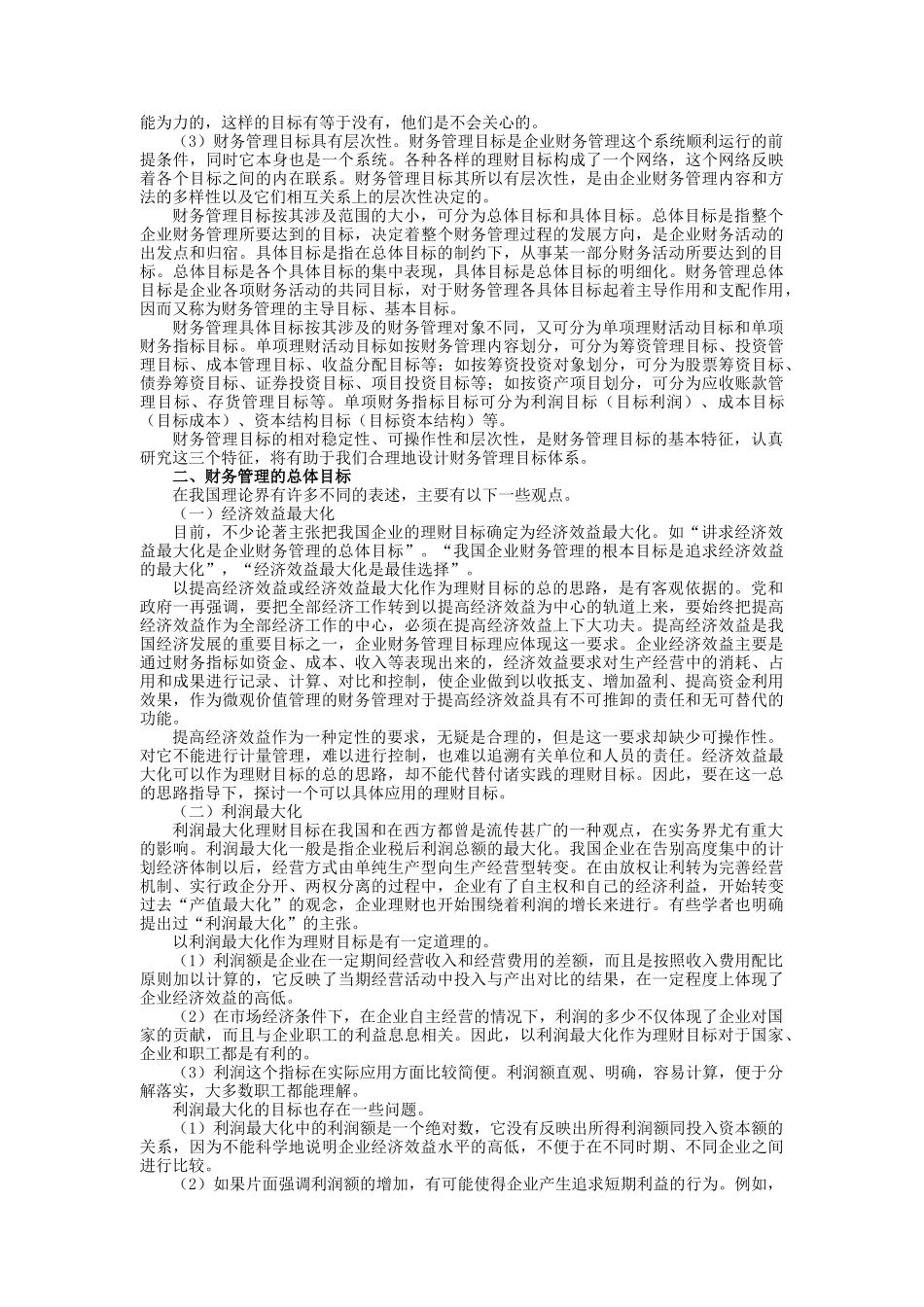 能为力的，这样的目标有等于没有，他们是不会关心的。

（3）财务管理目标具有层次性。财务管理目标是企业财务管理这个系统顺利运行的前提条件，同时它本身也是一个系统。各种各样的理财目标构成了一个网络，这个网络反映着各个目标之间的内在联系。财务管理目标其所以有层次性，是由企业财务管理内容和方法的多样性以及它们相互关系上的层次性决定的。

财务管理目标按其涉及范围的大小，可分为总体目标和具体目标。总体目标是指整个企业财务管理所要达到的目标，决定着整个财务管理过程的发展方向，是企业财务活动的出发点和归宿。具体目标是指在总体目标的制约下，从事某一部分财务活动所要达到的目标。总体目标是各个具体目标的集中表现，具体目标是总体目标的明细化。财务管理总体目标是企业各项财务活动的共同目标，对于财务管理各具体目标起着主导作用和支配作用，因而又称为财务管理的主导目标、基本目标。

财务管理具体目标按其涉及的财务管理对象不同，又可分为单项理财活动目标和单项财务指标目标。单项理财活动目标如按财务管理内容划分，可分为筹资管理目标、投资管理目标、成本管理目标、收益分配目标等；如按筹资投资对象划分，可分为股票筹资目标、债券筹资目标、证券投资目标、项目投资目标等；如按资产项目划分，可分为应收账款管理目标、存货管理目标等。单项财务指标目标可分为利润目标（目标利润）、成本目标（目标成本）、资本结构目标（目标资本结构）等。

财务管理目标的相对稳定性、可操作性和层次性，是财务管理目标的基本特征，认真研究这三个特征，将有助于我们合理地设计财务管理目标体系。

二、财务管理的总体目标

在我国理论界有许多不同的表述，主要有以下一些观点。

（一）经济效益最大化

目前，不少论著主张把我国企业的理财目标确定为经济效益最大化。如“讲求经济效益最大化是企业财务管理的总体目标”。“我国企业财务管理的根本目标是追求经济效益的最大化”，“经济效益最大化是最佳选择”。

以提高经济效益或经济效益最大化作为理财目标的总的思路，是有客观依据的。党和政府一再强调，要把全部经济工作转到以提高经济效益为中心的轨道上来，要始终把提高经济效益作为全部经济工作的中心，必须在提高经济效益上下大功夫。提高经济效益是我国经济发展的重要目标之一，企业财务管理目标理应体现这一要求。企业经济效益主要是通过财务指标如资金、成本、收入等表现出来的，经济效益要求对生产经营中的消耗、占用和成果进行记录、计算、对比和控制，使企业做到以收抵支、增加盈利、提高资金利用效果，作为微观价值管理的财务管理对于提高经济效益具有不可推卸的责任和无可替代的功能。

提高经济效益作为一种定性的要求，无疑是合理的，但是这一要求却缺少可操作性。对它不能进行计量管理，难以进行控制，也难以追溯有关单位和人员的责任。经济效益最大化可以作为理财目标的总的思路，却不能代替付诸实践的理财目标。因此，要在这一总的思路指导下，探讨一个可以具体应用的理财目标。

（二）利润最大化

利润最大化理财目标在我国和在西方都曾是流传甚广的一种观点，在实务界尤有重大的影响。利润最大化一般是指企业税后利润总额的最大化。我国企业在告别高度集中的计划经济体制以后，经营方式由单纯生产型向生产经营型转变。在由放权让利转为完善经营机制、实行政企分开、两权分离的过程中，企业有了自主权和自己的经济利益，开始转变过去“产值最大化”的观念，企业理财也开始围绕着利润的增长来进行。有些学者也明确提出过“利润最大化”的主张。

以利润最大化作为理财目标是有一定道理的。

（1）利润额是企业在一定期间经营收入和经营费用的差额，而且是按照收入费用配比原则加以计算的，它反映了当期经营活动中投入与产出对比的结果，在一定程度上体现了企业经济效益的高低。

（2）在市场经济条件下，在企业自主经营的情况下，利润的多少不仅体现了企业对国家的贡献，而且与企业职工的利益息息相关。因此，以利润最大化作为理财目标对于国家、企业和职工都是有利的。

（3）利润这个指标在实际应用方面比较简便。利润额直观、明确，容易计算，便于分解落实，大多数职工都能理解。

利润最大化的目标也存在一些问题。

（1）利润最大化中的利润额是一个绝对数，它没有反映出所得利润额同投入资本额的关系，因为不能科学地说明企业经济效益水平的高低，不便于在不同时期、不同企业之间进行比较。

（2）如果片面强调利润额的增加，有可能使得企业产生追求短期利益的行为。例如，